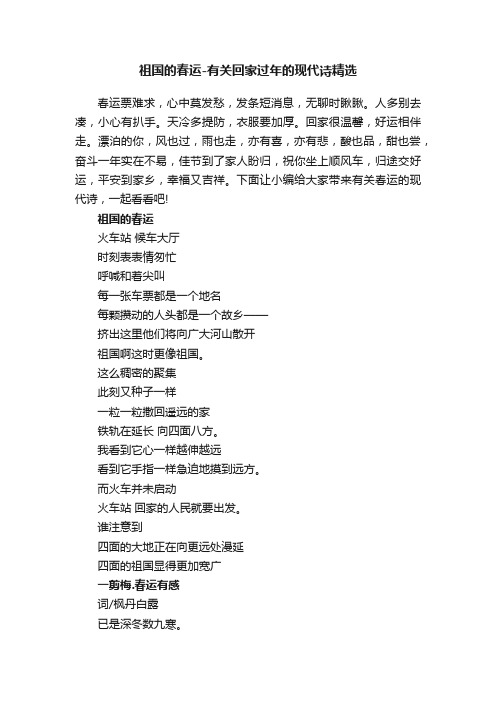 祖国的春运-有关回家过年的现代诗精选

春运票难求，心中莫发愁，发条短消息，无聊时瞅瞅。人多别去凑，小心有扒手。天冷多提防，衣服要加厚。回家很温馨，好运相伴走。漂泊的你，风也过，雨也走，亦有喜，亦有悲，酸也品，甜也尝，奋斗一年实在不易，佳节到了家人盼归，祝你坐上顺风车，归途交好运，平安到家乡，幸福又吉祥。下面让小编给大家带来有关春运的现代诗，一起看看吧!

祖国的春运

火车站 候车大厅
时刻表表情匆忙
呼喊和着尖叫
每一张车票都是一个地名
每颗攒动的人头都是一个故乡——
挤出这里他们将向广大河山散开
祖国啊这时更像祖国。
这么稠密的聚集
此刻又种子一样
一粒一粒撒回遥远的家
铁轨在延长 向四面八方。
我看到它心一样越伸越远
看到它手指一样急迫地摸到远方。
而火车并未启动
火车站 回家的人民就要出发。
谁注意到
四面的大地正在向更远处漫延
四面的祖国显得更加宽广

一剪梅.春运有感

词/枫丹白露
已是深冬数九寒。